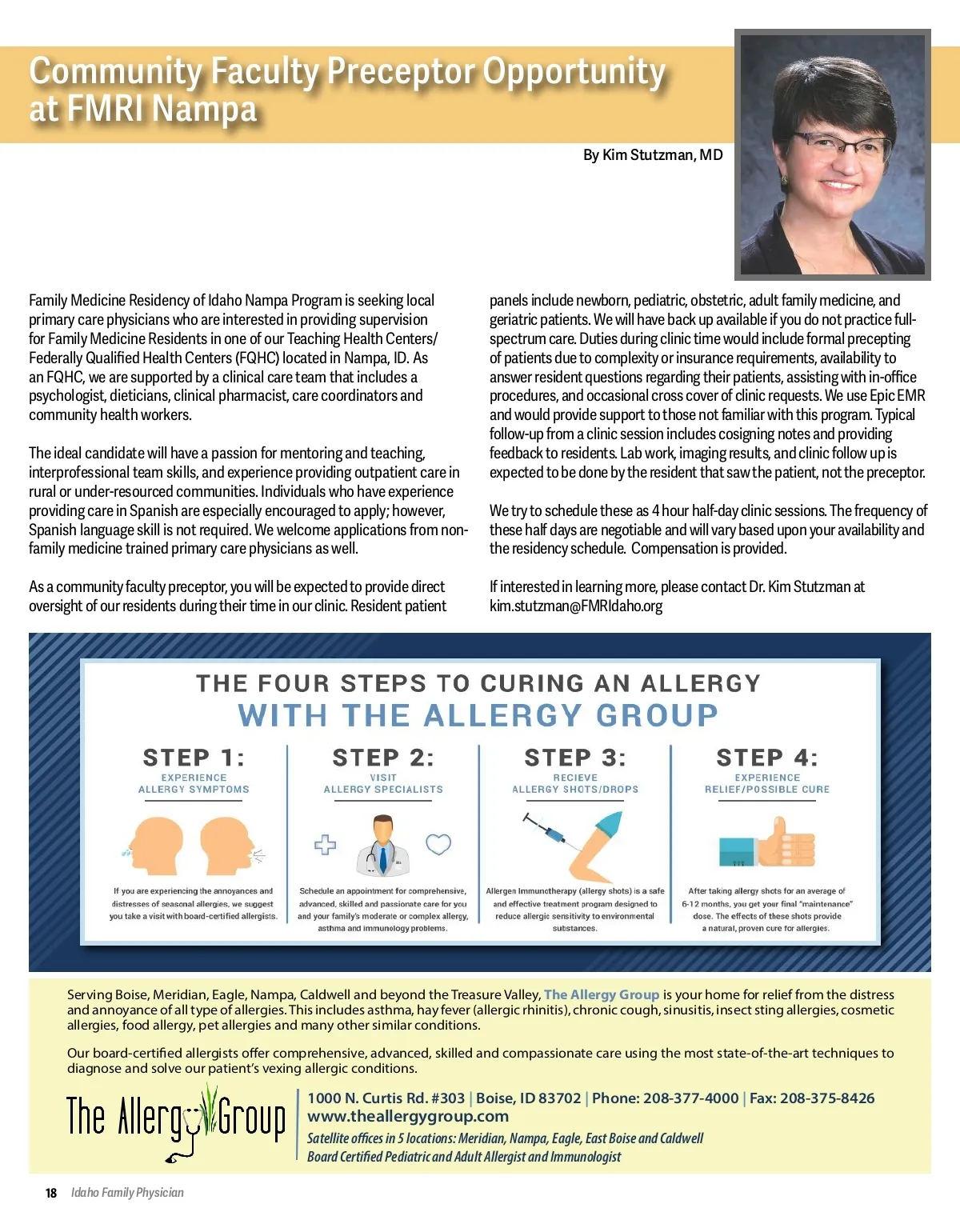 Community Faculty Preceptor Opportunity at FMRI Nampa

By Kim Stutzman, MD

Family Medicine Residency of Idaho Nampa Program is seeking local primary care physicians who are interested in providing supervision for Family Medicine Residents in one of our Teaching Health Centers/ Federally Qualified Health Centers (FQHC) located in Nampa, ID. As an FQHC, we are supported by a clinical care team that includes a psychologist, dieticians, clinical pharmacist, care coordinators and community health workers.

The ideal candidate will have a passion for mentoring and teaching, interprofessional team skills, and experience providing outpatient care in rural or under-resourced communities. Individuals who have experience providing care in Spanish are especially encouraged to apply; however, Spanish language skill is not required. We welcome applications from non-family medicine trained primary care physicians as well.

As a community faculty preceptor, you will be expected to provide direct oversight of our residents during their time in our clinic. Resident patient panels include newborn, pediatric, obstetric, adult family medicine, and geriatric patients. We will have back up available if you do not practice full-spectrum care. Duties during clinic time would include formal precepting of patients due to complexity or insurance requirements, availability to answer resident questions regarding their patients, assisting with in-office procedures, and occasional cross cover of clinic requests. We use Epic EMR and would provide support to those not familiar with this program. Typical follow-up from a clinic session includes cosigning notes and providing feedback to residents. Lab work, imaging results, and clinic follow up is expected to be done by the resident that saw the patient, not the preceptor.

We try to schedule these as 4 hour half-day clinic sessions. The frequency of these half days are negotiable and will vary based upon your availability and the residency schedule. Compensation is provided.

If interested in learning more, please contact Dr. Kim Stutzman at kim.stutzman@FMRIdaho.org

THE FOUR STEPS TO CURING AN ALLERGY
WITH THE ALLERGY GROUP

STEP 1:
EXPERIENCE ALLERGY SYMPTOMS
If you are experiencing the annoyances and distresses of seasonal allergies, we suggest you take a visit with board-certified allergists.

STEP 2:
VISIT ALLERGY SPECIALISTS
Schedule an appointment for comprehensive, advanced, skilled and passionate care for you and your family's moderate or complex allergy, asthma and immunology problems.

STEP 3:
RECIEVE ALLERGY SHOTS/DROPS
Allergen Immunotherapy (allergy shots) is a safe and effective treatment program designed to reduce allergic sensitivity to environmental substances.

STEP 4:
EXPERIENCE RELIEF/POSSIBLE CURE
After taking allergy shots for an average of 6-12 months, you get your final "maintenance" dose. The effects of these shots provide a natural, proven cure for allergies.

Serving Boise, Meridian, Eagle, Nampa, Caldwell and beyond the Treasure Valley, The Allergy Group is your home for relief from the distress and annoyance of all type of allergies. This includes asthma, hay fever (allergic rhinitis), chronic cough, sinusitis, insect sting allergies, cosmetic allergies, food allergy, pet allergies and many other similar conditions.

Our board-certified allergists offer comprehensive, advanced, skilled and compassionate care using the most state-of-the-art techniques to diagnose and solve our patient's vexing allergic conditions.

The Allergy Group
1000 N. Curtis Rd. #303 | Boise, ID 83702 | Phone: 208-377-4000 | Fax: 208-375-8426
www.theallergygroup.com
Satellite offices in 5 locations: Meridian, Nampa, Eagle, East Boise and Caldwell
Board Certified Pediatric and Adult Allergist and Immunologist

18 Idaho Family Physician